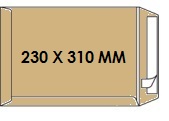 230 X 310 MM